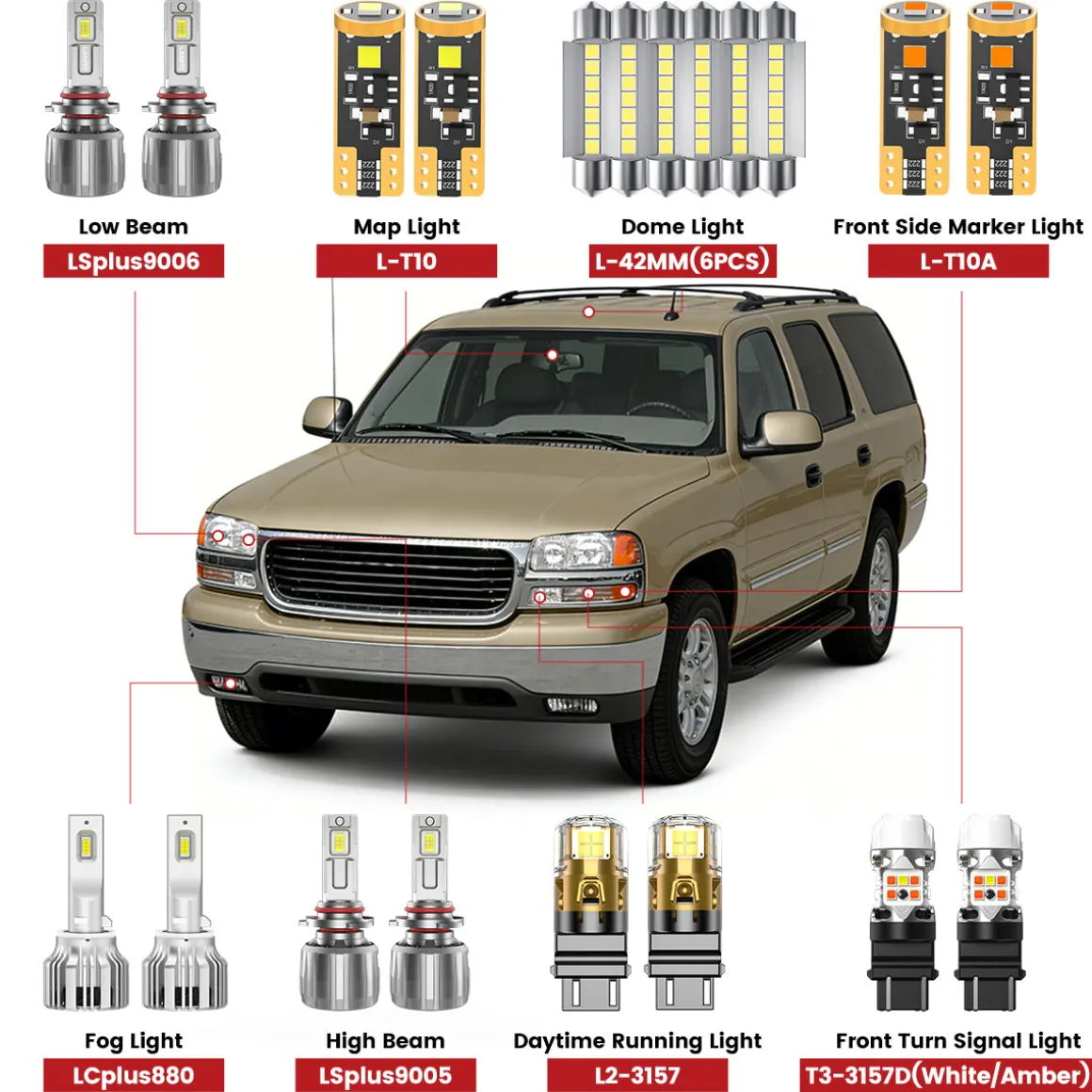 Low Beam
LSplus9006

Map Light
L-T10

Dome Light
L-42MM(6PCS)

Front Side Marker Light
L-T10A

Fog Light
LCplus880

High Beam
LSplus9005

Daytime Running Light
L2-3157

Front Turn Signal Light
T3-3157D(White/Amber)